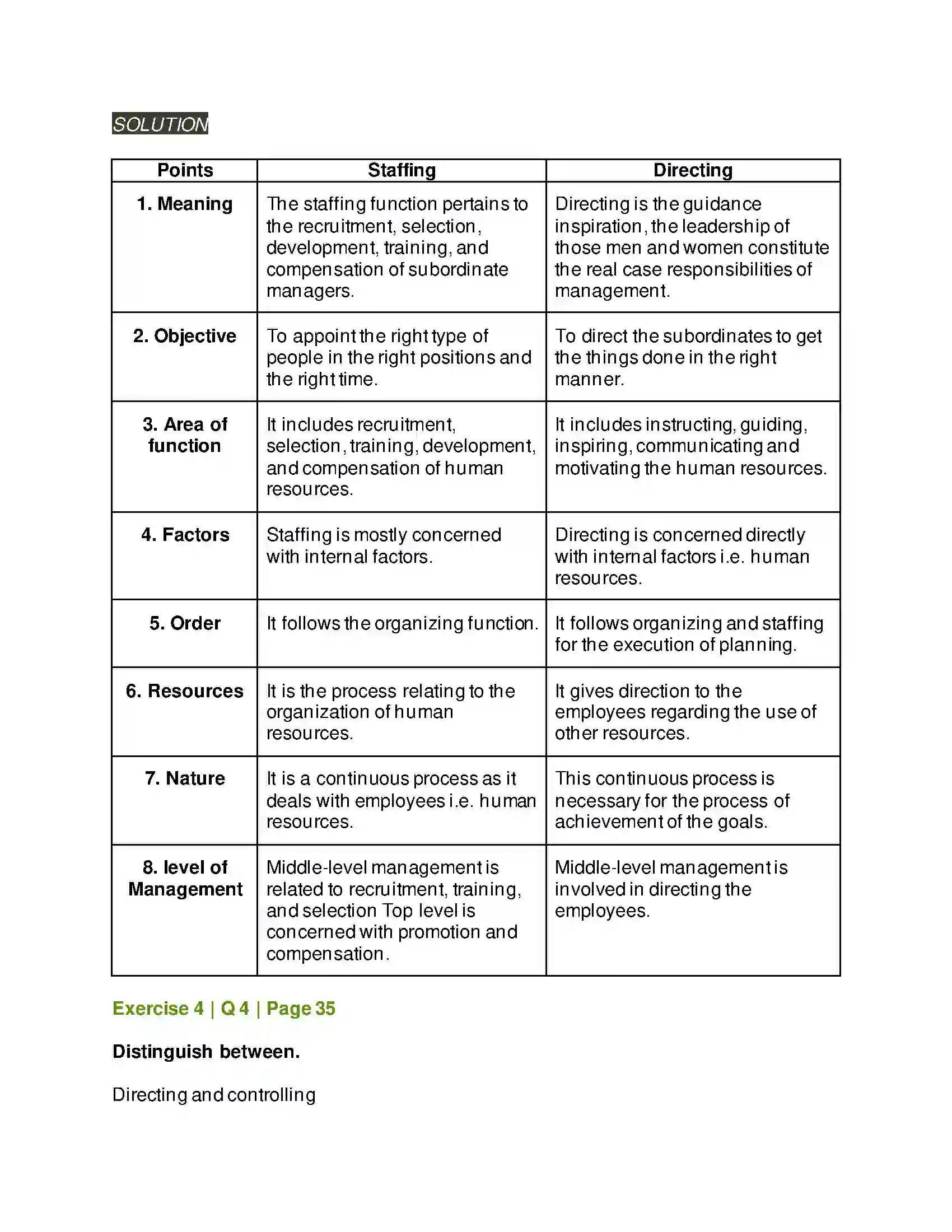 SOLUTION

| Points | Staffing | Directing |
|---|---|---|
| 1. Meaning | The staffing function pertains to the recruitment, selection, development, training, and compensation of subordinate managers. | Directing is the guidance inspiration, the leadership of those men and women constitute the real case responsibilities of management. |
| 2. Objective | To appoint the right type of people in the right positions and the right time. | To direct the subordinates to get the things done in the right manner. |
| 3. Area of function | It includes recruitment, selection, training, development, and compensation of human resources. | It includes instructing, guiding, inspiring, communicating and motivating the human resources. |
| 4. Factors | Staffing is mostly concerned with internal factors. | Directing is concerned directly with internal factors i.e. human resources. |
| 5. Order | It follows the organizing function. | It follows organizing and staffing for the execution of planning. |
| 6. Resources | It is the process relating to the organization of human resources. | It gives direction to the employees regarding the use of other resources. |
| 7. Nature | It is a continuous process as it deals with employees i.e. human resources. | This continuous process is necessary for the process of achievement of the goals. |
| 8. level of Management | Middle-level management is related to recruitment, training, and selection Top level is concerned with promotion and compensation. | Middle-level management is involved in directing the employees. |

Exercise 4 | Q 4 | Page 35

Distinguish between.

Directing and controlling